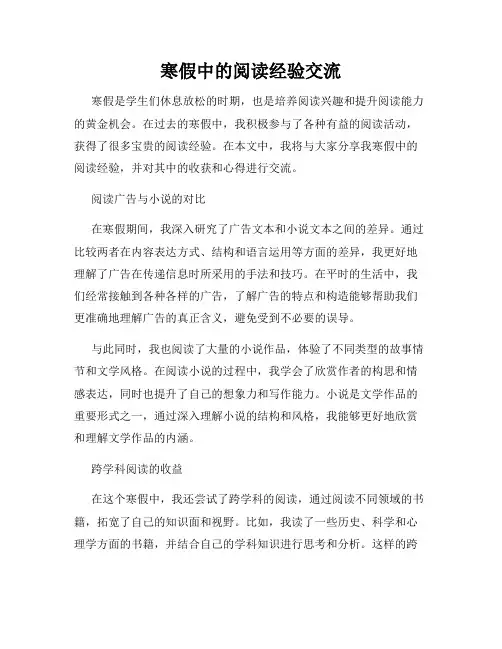 寒假中的阅读经验交流

寒假是学生们休息放松的时期，也是培养阅读兴趣和提升阅读能力的黄金机会。在过去的寒假中，我积极参与了各种有益的阅读活动，获得了很多宝贵的阅读经验。在本文中，我将与大家分享我寒假中的阅读经验，并对其中的收获和心得进行交流。

阅读广告与小说的对比

在寒假期间，我深入研究了广告文本和小说文本之间的差异。通过比较两者在内容表达方式、结构和语言运用等方面的差异，我更好地理解了广告在传递信息时所采用的手法和技巧。在平时的生活中，我们经常接触到各种各样的广告，了解广告的特点和构造能够帮助我们更准确地理解广告的真正含义，避免受到不必要的误导。

与此同时，我也阅读了大量的小说作品，体验了不同类型的故事情节和文学风格。在阅读小说的过程中，我学会了欣赏作者的构思和情感表达，同时也提升了自己的想象力和写作能力。小说是文学作品的重要形式之一，通过深入理解小说的结构和风格，我能够更好地欣赏和理解文学作品的内涵。

跨学科阅读的收益

在这个寒假中，我还尝试了跨学科的阅读，通过阅读不同领域的书籍，拓宽了自己的知识面和视野。比如，我读了一些历史、科学和心理学方面的书籍，并结合自己的学科知识进行思考和分析。这样的跨